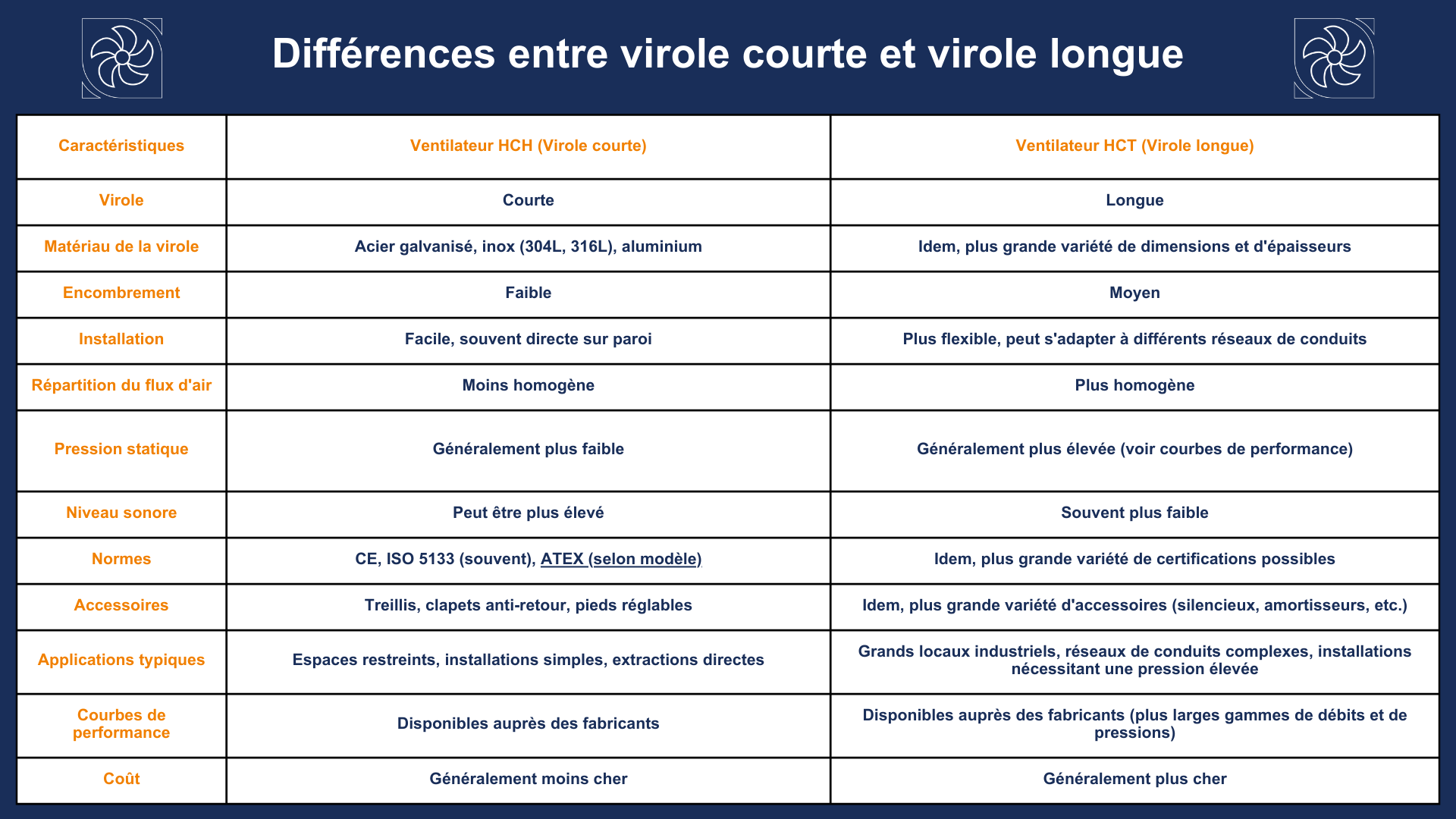 Différences entre virole courte et virole longue

| Caractéristiques | Ventilateur HCH (Virole courte) | Ventilateur HCT (Virole longue) |
|---|---|---|
| Virole | Courte | Longue |
| Matériau de la virole | Acier galvanisé, inox (304L, 316L), aluminium | Idem, plus grande variété de dimensions et d'épaisseurs |
| Encombrement | Faible | Moyen |
| Installation | Facile, souvent directe sur paroi | Plus flexible, peut s'adapter à différents réseaux de conduits |
| Répartition du flux d'air | Moins homogène | Plus homogène |
| Pression statique | Généralement plus faible | Généralement plus élevée (voir courbes de performance) |
| Niveau sonore | Peut être plus élevé | Souvent plus faible |
| Normes | CE, ISO 5133 (souvent), ATEX (selon modèle) | Idem, plus grande variété de certifications possibles |
| Accessoires | Treillis, clapets anti-retour, pieds réglables | Idem, plus grande variété d'accessoires (silencieux, amortisseurs, etc.) |
| Applications typiques | Espaces restreints, installations simples, extractions directes | Grands locaux industriels, réseaux de conduits complexes, installations nécessitant une pression élevée |
| Courbes de performance | Disponibles auprès des fabricants | Disponibles auprès des fabricants (plus larges gammes de débits et de pressions) |
| Coût | Généralement moins cher | Généralement plus cher |